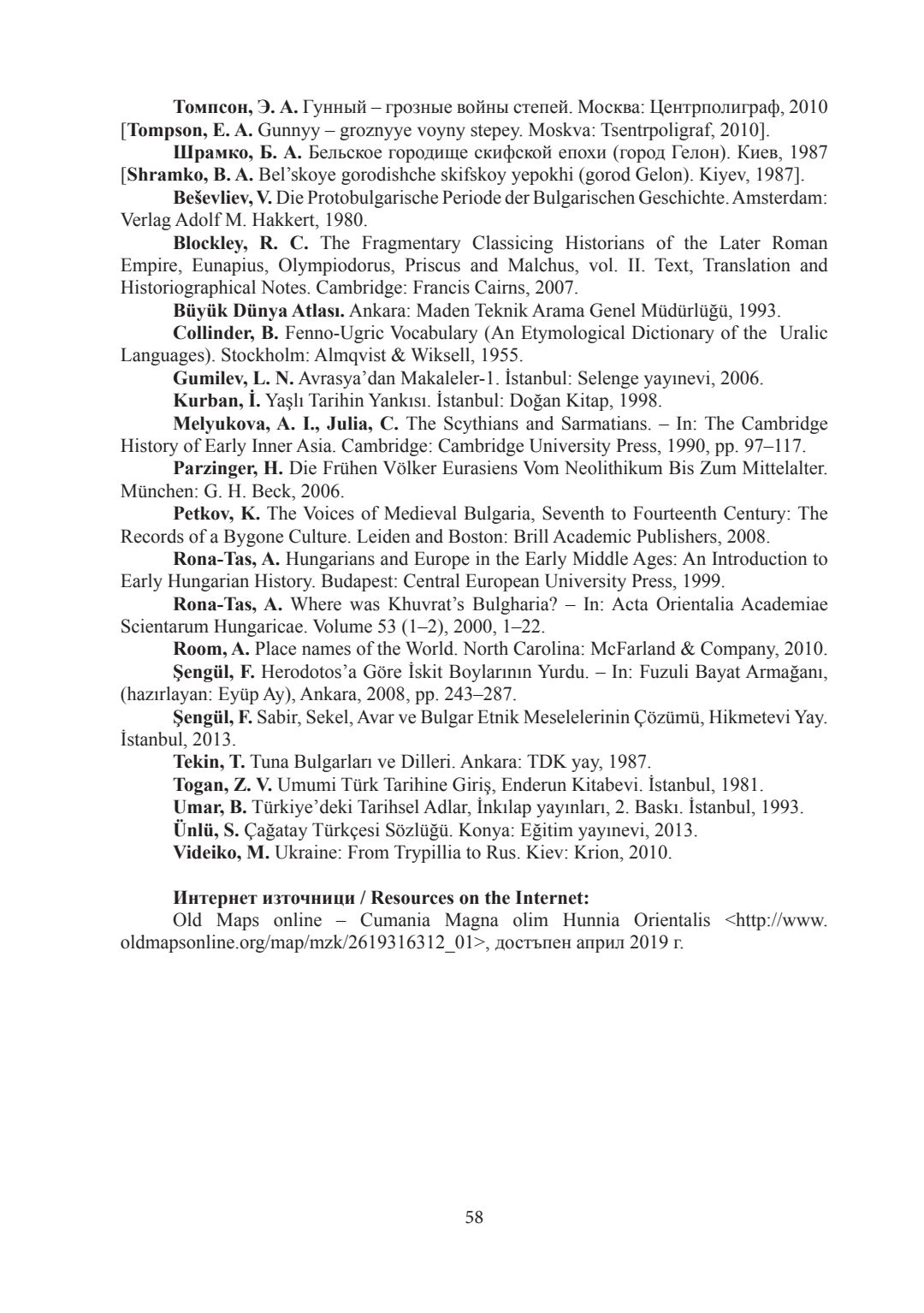 Томпсон, Э. А. Гунный – грозные войны степей. Москва: Центрполиграф, 2010 [Tompson, E. A. Gunnyy – groznyye voyny stepey. Moskva: Tsentrpoligraf, 2010].

Шрамко, Б. А. Бельское городище скифской епохи (город Гелон). Киев, 1987 [Shramko, B. A. Bel'skoye gorodishche skifskoy yepokhi (gorod Gelon). Kiyev, 1987].

Beševliev, V. Die Protobulgarische Periode der Bulgarischen Geschichte. Amsterdam: Verlag Adolf M. Hakkert, 1980.

Blockley, R. C. The Fragmentary Classicing Historians of the Later Roman Empire, Eunapius, Olympiodorus, Priscus and Malchus, vol. II. Text, Translation and Historiographical Notes. Cambridge: Francis Cairns, 2007.

Büyük Dünya Atlası. Ankara: Maden Teknik Arama Genel Müdürlüğü, 1993.

Collinder, B. Fenno-Ugric Vocabulary (An Etymological Dictionary of the Uralic Languages). Stockholm: Almqvist & Wiksell, 1955.

Gumilev, L. N. Avrasya'dan Makaleler-1. İstanbul: Selenge yayınevi, 2006.

Kurban, İ. Yaşlı Tarihin Yankısı. İstanbul: Doğan Kitap, 1998.

Melyukova, A. I., Julia, C. The Scythians and Sarmatians. – In: The Cambridge History of Early Inner Asia. Cambridge: Cambridge University Press, 1990, pp. 97–117.

Parzinger, H. Die Frühen Völker Eurasiens Vom Neolithikum Bis Zum Mittelalter. München: G. H. Beck, 2006.

Petkov, K. The Voices of Medieval Bulgaria, Seventh to Fourteenth Century: The Records of a Bygone Culture. Leiden and Boston: Brill Academic Publishers, 2008.

Rona-Tas, A. Hungarians and Europe in the Early Middle Ages: An Introduction to Early Hungarian History. Budapest: Central European University Press, 1999.

Rona-Tas, A. Where was Khuvrat's Bulgharia? – In: Acta Orientalia Academiae Scientarum Hungaricae. Volume 53 (1–2), 2000, 1–22.

Room, A. Place names of the World. North Carolina: McFarland & Company, 2010.

Şengül, F. Herodotos'a Göre İskit Boylarının Yurdu. – In: Fuzuli Bayat Armağanı, (hazırlayan: Eyüp Ay), Ankara, 2008, pp. 243–287.

Şengül, F. Sabir, Sekel, Avar ve Bulgar Etnik Meselelerinin Çözümü, Hikmetevi Yay. İstanbul, 2013.

Tekin, T. Tuna Bulgarları ve Dilleri. Ankara: TDK yay, 1987.

Togan, Z. V. Umumi Türk Tarihine Giriş, Enderun Kitabevi. İstanbul, 1981.

Umar, B. Türkiye'deki Tarihsel Adlar, İnkılap yayınları, 2. Baskı. İstanbul, 1993.

Ünlü, S. Çağatay Türkçesi Sözlüğü. Konya: Eğitim yayınevi, 2013.

Videiko, M. Ukraine: From Trypillia to Rus. Kiev: Krion, 2010.

Интернет източници / Resources on the Internet:

Old Maps online – Cumania Magna olim Hunnia Orientalis <http://www.oldmapsonline.org/map/mzk/2619316312_01>, достъпен април 2019 г.

58